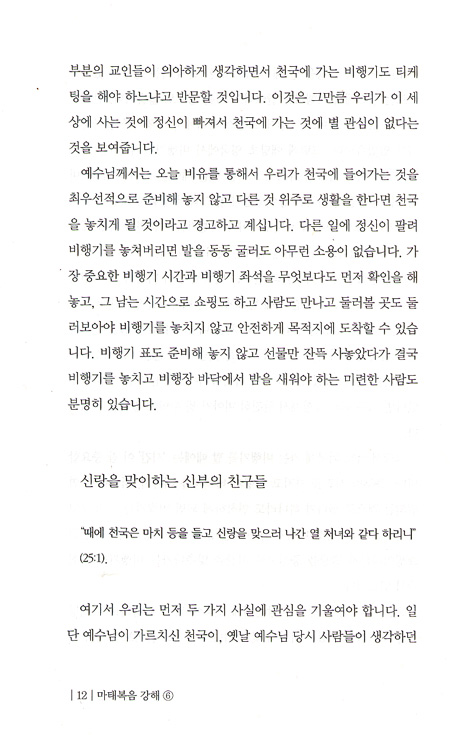 부분의 교인들이 의아하게 생각하면서 천국에 가는 비행기도 티케팅을 해야 하느냐고 반문할 것입니다. 이것은 그만큼 우리가 이 세상에 사는 것에 정신이 빠져서 천국에 가는 것에 별 관심이 없다는 것을 보여줍니다.

예수님께서는 오늘 비유를 통해서 우리가 천국에 들어가는 것을 최우선적으로 준비해 놓지 않고 다른 것 위주로 생활을 한다면 천국을 놓치게 될 것이라고 경고하고 계십니다. 다른 일에 정신이 팔려 비행기를 놓쳐버리면 발을 동동 굴러도 아무런 소용이 없습니다. 가장 중요한 비행기 시간과 비행기 좌석을 무엇보다도 먼저 확인을 해 놓고, 그 남는 시간으로 쇼핑도 하고 사람도 만나고 둘러볼 곳도 둘러보아야 비행기를 놓치지 않고 안전하게 목적지에 도착할 수 있습니다. 비행기 표도 준비해 놓지 않고 선물만 잔뜩 사놓았다가 결국 비행기를 놓치고 비행장 바닥에서 밤을 새워야 하는 미련한 사람도 분명히 있습니다.

신랑을 맞이하는 신부의 친구들

"때에 천국은 마치 등을 들고 신랑을 맞으러 나간 열 처녀와 같다 하리니" (25:1).

여기서 우리는 먼저 두 가지 사실에 관심을 기울여야 합니다. 일단 예수님이 가르치신 천국이, 옛날 예수님 당시 사람들이 생각하던

| 12 | 마태복음 강해 ⑥